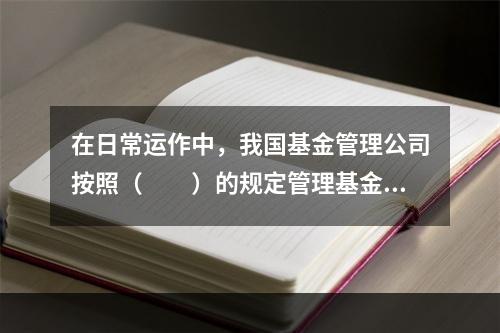 在日常运作中，我国基金管理公司按照（　　）的规定管理基金...